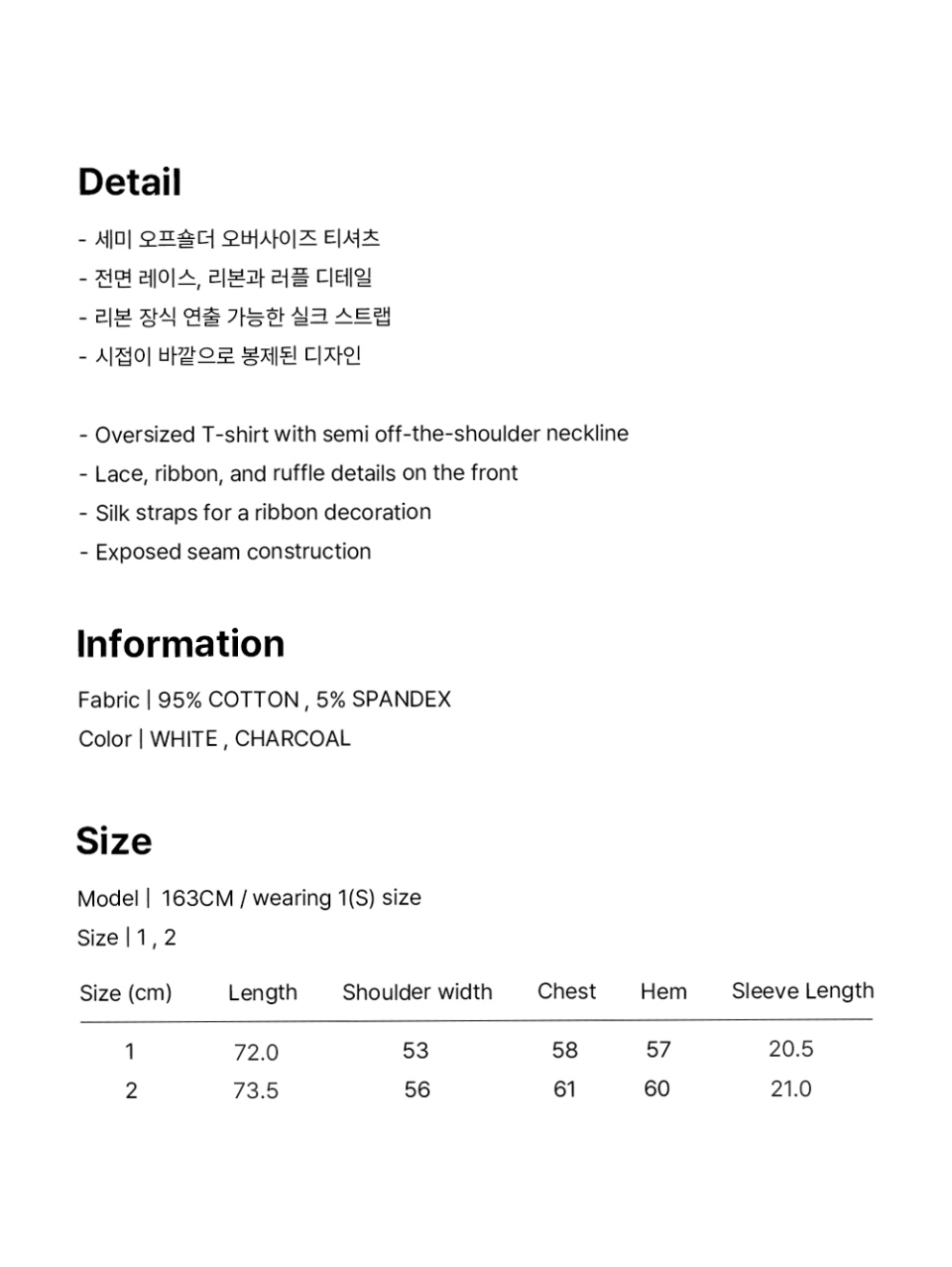 Detail

- 세미 오프숄더 오버사이즈 티셔츠
- 전면 레이스, 리본과 러플 디테일
- 리본 장식 연출 가능한 실크 스트랩
- 시접이 바깥으로 봉제된 디자인

- Oversized T-shirt with semi off-the-shoulder neckline
- Lace, ribbon, and ruffle details on the front
- Silk straps for a ribbon decoration
- Exposed seam construction

Information

Fabric | 95% COTTON , 5% SPANDEX
Color | WHITE , CHARCOAL

Size

Model | 163CM / wearing 1(S) size
Size | 1 , 2

| Size (cm) | Length | Shoulder width | Chest | Hem | Sleeve Length |
|---|---|---|---|---|---|
| 1 | 72.0 | 53 | 58 | 57 | 20.5 |
| 2 | 73.5 | 56 | 61 | 60 | 21.0 |